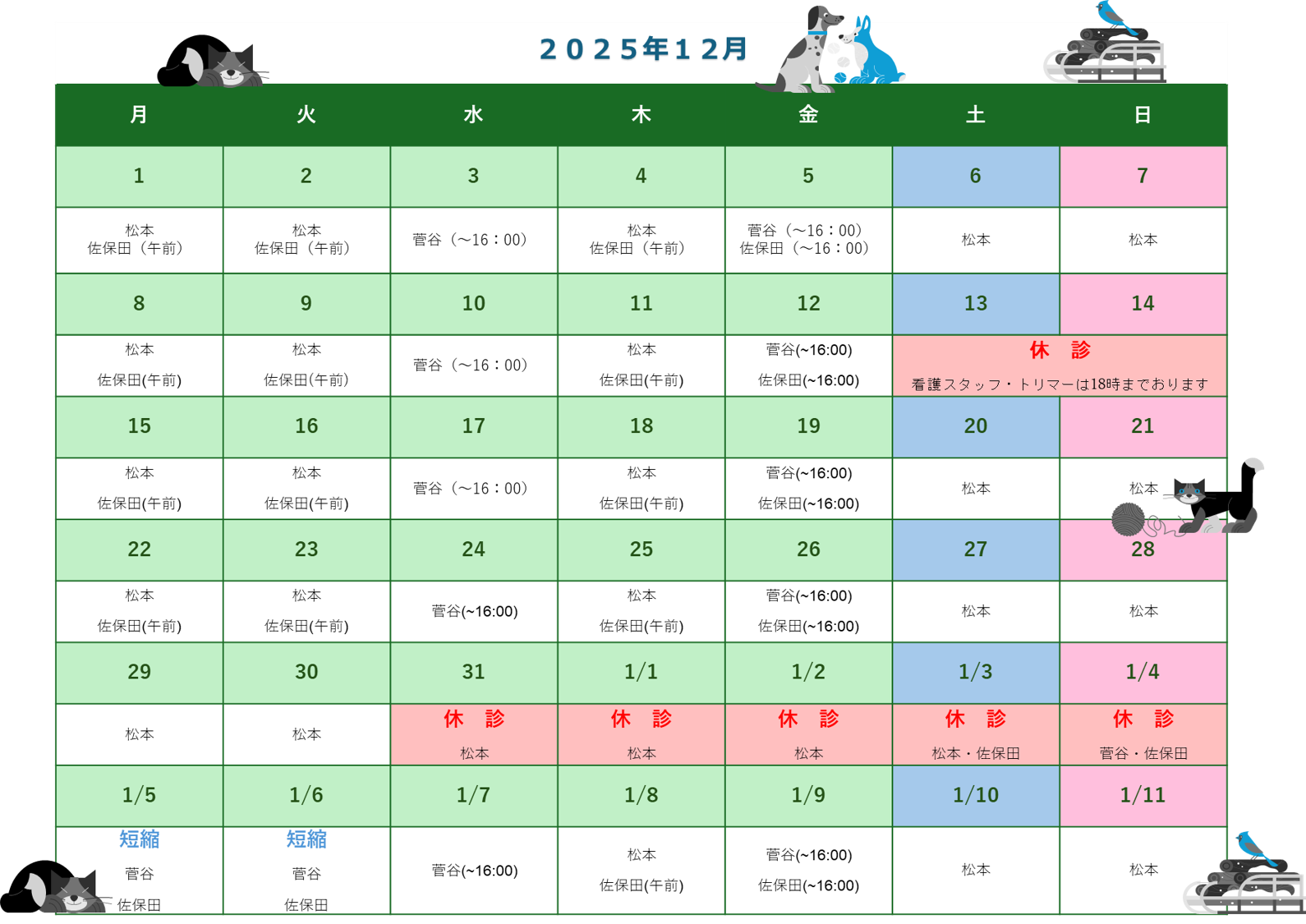 2025年12月

| 月 | 火 | 水 | 木 | 金 | 土 | 日 |
|---|---|---|---|---|---|---|
| 1 | 2 | 3 | 4 | 5 | 6 | 7 |
| 松本 佐保田（午前） | 松本 佐保田（午前） | 菅谷（～16：00） | 松本 佐保田（午前） | 菅谷（～16：00） 佐保田（～16：00） | 松本 | 松本 |
| 8 | 9 | 10 | 11 | 12 | 13 | 14 |
| 松本 佐保田(午前) | 松本 佐保田(午前) | 菅谷（～16：00） | 松本 佐保田(午前) | 菅谷(~16:00) 佐保田(~16:00) | 休　診 看護スタッフ・トリマーは18時までおります | |
| 15 | 16 | 17 | 18 | 19 | 20 | 21 |
| 松本 佐保田(午前) | 松本 佐保田(午前) | 菅谷（～16：00） | 松本 佐保田(午前) | 菅谷(~16:00) 佐保田(~16:00) | 松本 | 松本 |
| 22 | 23 | 24 | 25 | 26 | 27 | 28 |
| 松本 佐保田(午前) | 松本 佐保田(午前) | 菅谷(~16:00) | 松本 佐保田(午前) | 菅谷(~16:00) 佐保田(~16:00) | 松本 | 松本 |
| 29 | 30 | 31 | 1/1 | 1/2 | 1/3 | 1/4 |
| 松本 | 松本 | 休　診 松本 | 休　診 松本 | 休　診 松本 | 休　診 松本・佐保田 | 休　診 菅谷・佐保田 |
| 1/5 | 1/6 | 1/7 | 1/8 | 1/9 | 1/10 | 1/11 |
| 短縮 菅谷 佐保田 | 短縮 菅谷 佐保田 | 菅谷(~16:00) | 松本 佐保田(午前) | 菅谷(~16:00) 佐保田(~16:00) | 松本 | 松本 |